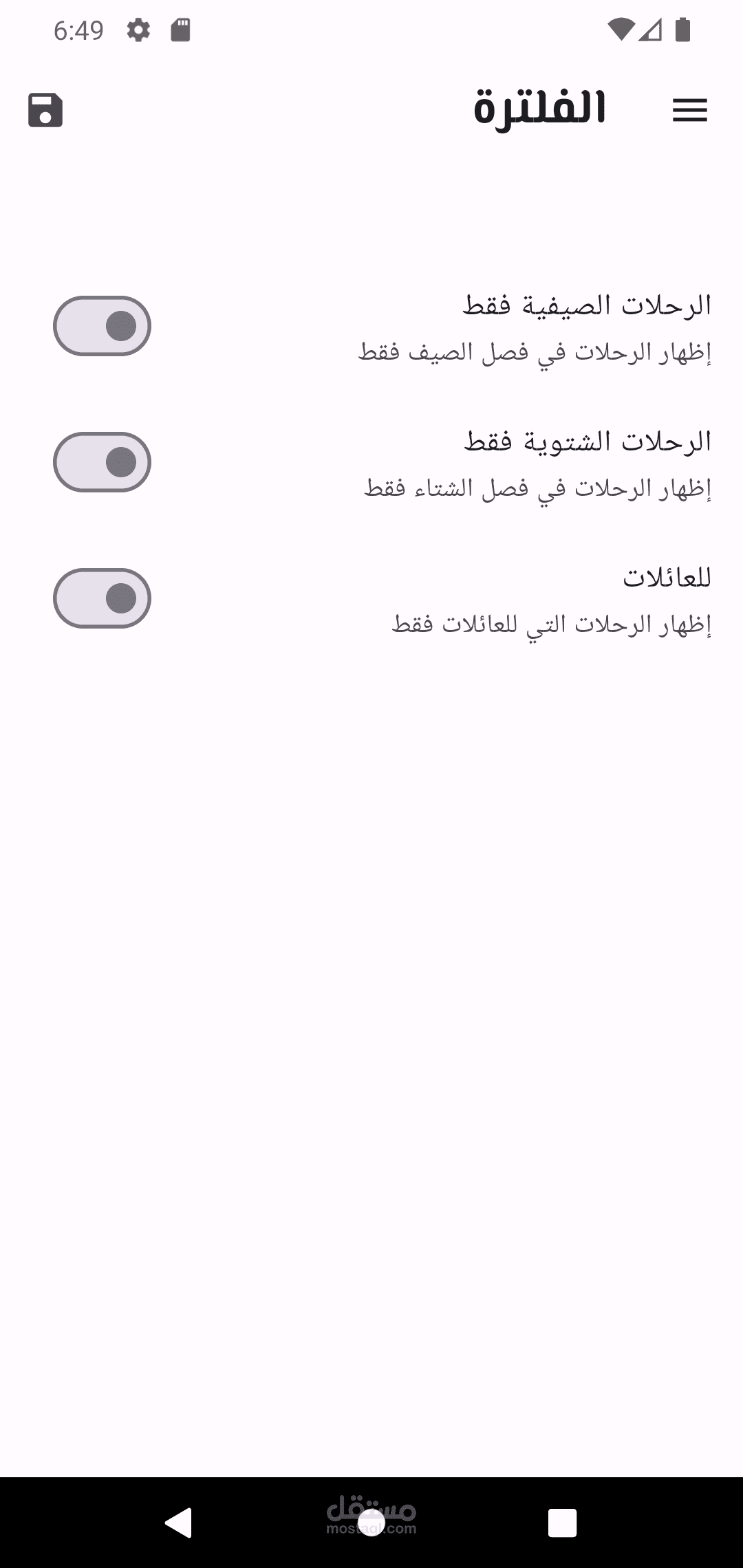 6:49

الفلترة

الرحلات الصيفية فقط
إظهار الرحلات في فصل الصيف فقط

الرحلات الشتوية فقط
إظهار الرحلات في فصل الشتاء فقط

للعائلات
إظهار الرحلات التي للعائلات فقط

مستقل
mostaql.com